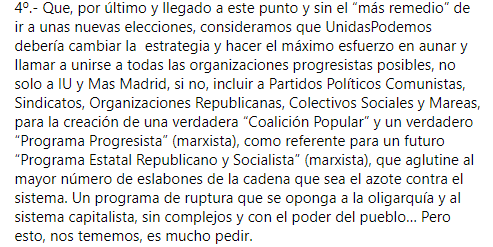 4º.- Que, por último y llegado a este punto y sin el “más remedio” de ir a unas nuevas elecciones, consideramos que UnidasPodemos debería cambiar la  estrategia y hacer el máximo esfuerzo en aunar y llamar a unirse a todas las organizaciones progresistas posibles, no solo a IU y Mas Madrid, si no, incluir a Partidos Políticos Comunistas, Sindicatos, Organizaciones Republicanas, Colectivos Sociales y Mareas, para la creación de una verdadera “Coalición Popular” y un verdadero “Programa Progresista” (marxista), como referente para un futuro “Programa Estatal Republicano y Socialista” (marxista), que aglutine al mayor número de eslabones de la cadena que sea el azote contra el sistema. Un programa de ruptura que se oponga a la oligarquía y al sistema capitalista, sin complejos y con el poder del pueblo... Pero esto, nos tememos, es mucho pedir.